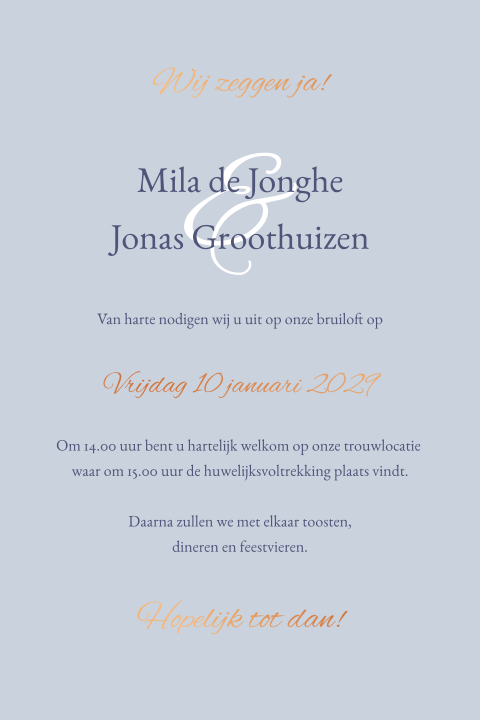 Wij zeggen ja!

Mila de Jonghe
&
Jonas Groothuizen

Van harte nodigen wij u uit op onze bruiloft op

Vrijdag 10 januari 2029

Om 14.00 uur bent u hartelijk welkom op onze trouwlocatie waar om 15.00 uur de huwelijksvoltrekking plaats vindt.

Daarna zullen we met elkaar toosten, dineren en feestvieren.

Hopelijk tot dan!